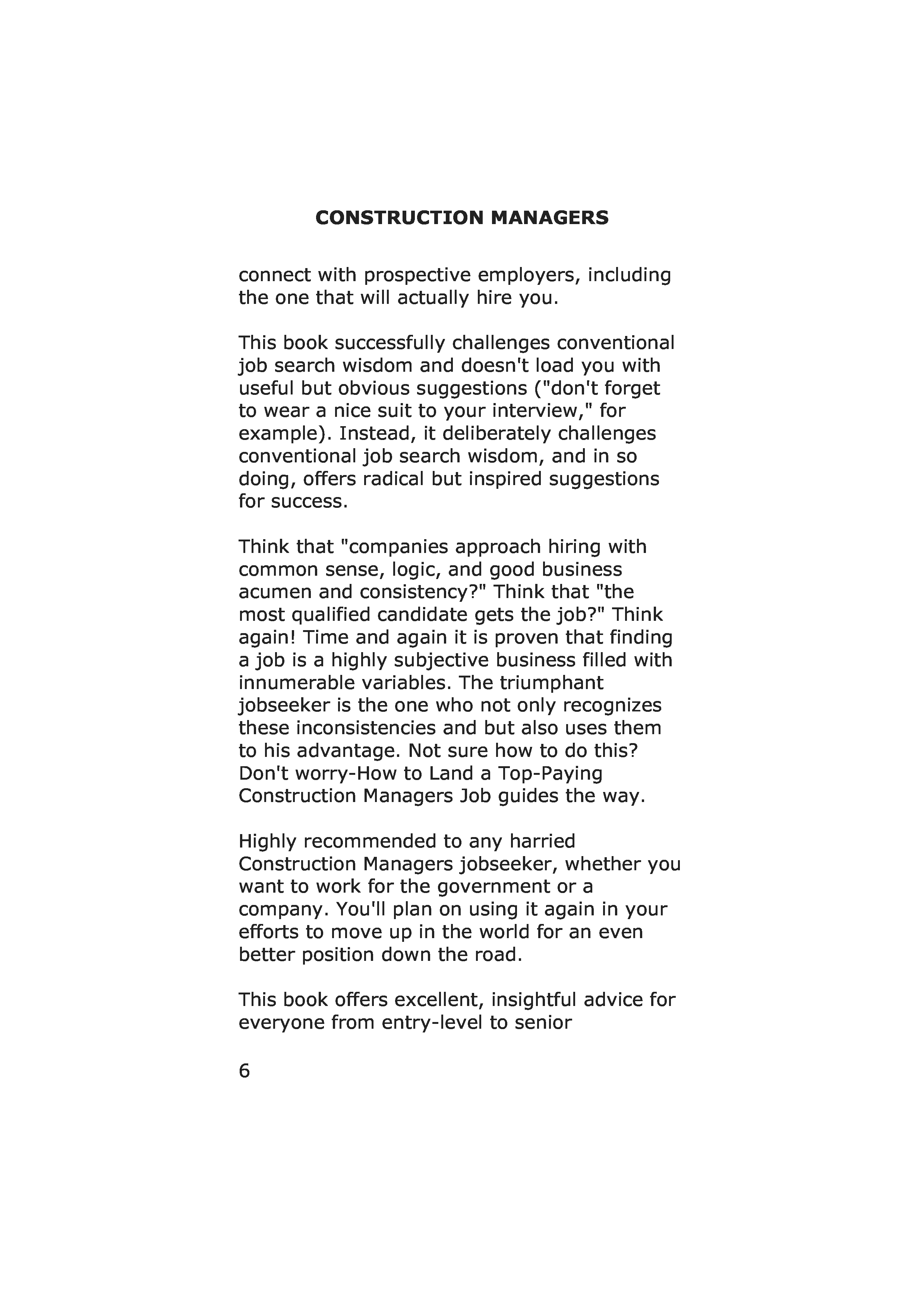 CONSTRUCTION MANAGERS

connect with prospective employers, including the one that will actually hire you.

This book successfully challenges conventional job search wisdom and doesn't load you with useful but obvious suggestions ("don't forget to wear a nice suit to your interview," for example). Instead, it deliberately challenges conventional job search wisdom, and in so doing, offers radical but inspired suggestions for success.

Think that "companies approach hiring with common sense, logic, and good business acumen and consistency?" Think that "the most qualified candidate gets the job?" Think again! Time and again it is proven that finding a job is a highly subjective business filled with innumerable variables. The triumphant jobseeker is the one who not only recognizes these inconsistencies and but also uses them to his advantage. Not sure how to do this? Don't worry-How to Land a Top-Paying Construction Managers Job guides the way.

Highly recommended to any harried Construction Managers jobseeker, whether you want to work for the government or a company. You'll plan on using it again in your efforts to move up in the world for an even better position down the road.

This book offers excellent, insightful advice for everyone from entry-level to senior

6